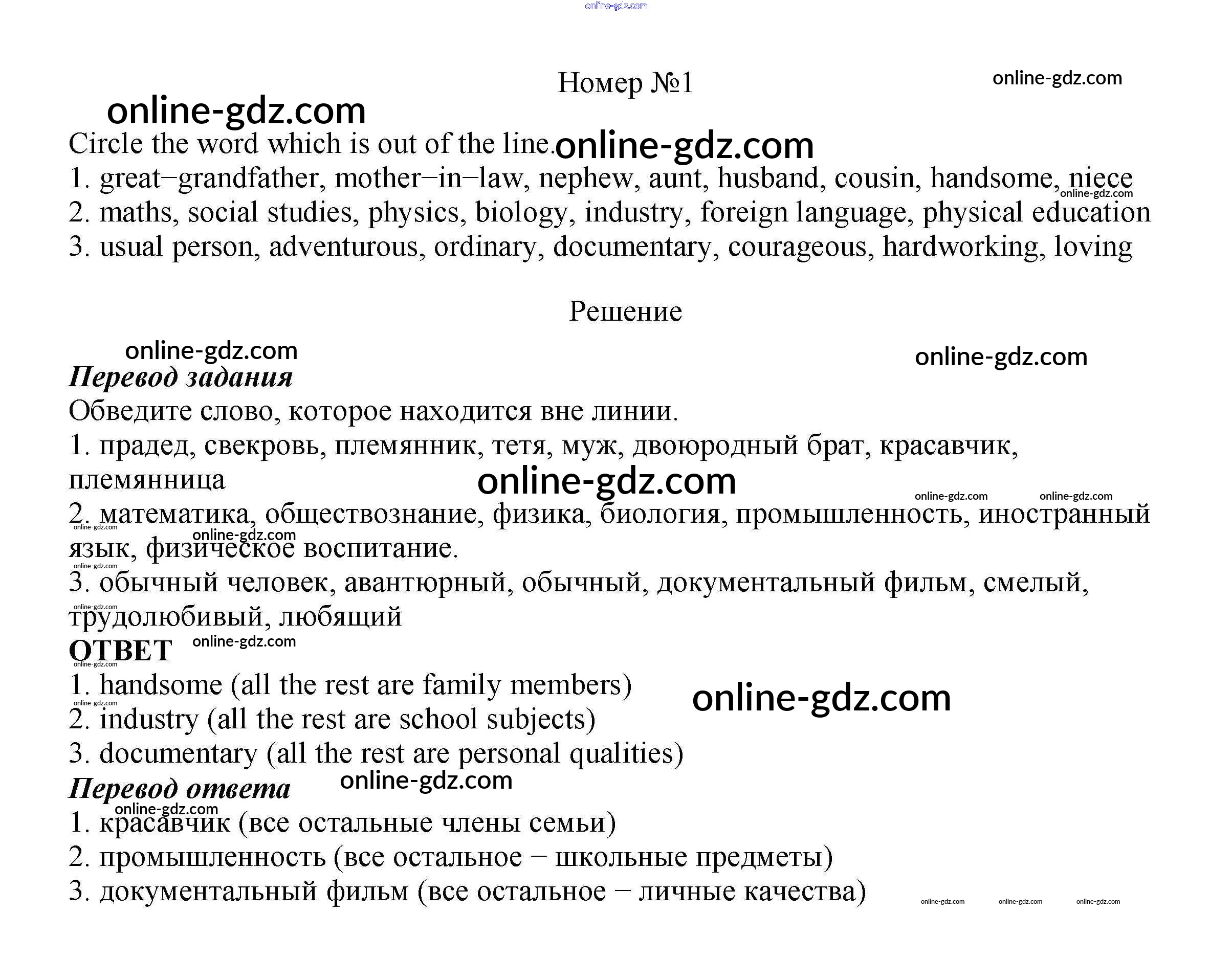 online-gdz.com

Номер №1

online-gdz.com

online-gdz.com

Circle the word which is out of the line. online-gdz.com

1. great−grandfather, mother−in−law, nephew, aunt, husband, cousin, handsome, niece online-gdz.com

2. maths, social studies, physics, biology, industry, foreign language, physical education

3. usual person, adventurous, ordinary, documentary, courageous, hardworking, loving

Решение

online-gdz.com online-gdz.com

Перевод задания

Обведите слово, которое находится вне линии.

1. прадед, свекровь, племянник, тетя, муж, двоюродный брат, красавчик, племянница

online-gdz.com

online-gdz.com online-gdz.com

2. математика, обществознание, физика, биология, промышленность, иностранный язык, физическое воспитание.

online-gdz.com online-gdz.com

online-gdz.com

3. обычный человек, авантюрный, обычный, документальный фильм, смелый, трудолюбивый, любящий

online-gdz.com

ОТВЕТ online-gdz.com

online-gdz.com

1. handsome (all the rest are family members)

online-gdz.com online-gdz.com

2. industry (all the rest are school subjects)

3. documentary (all the rest are personal qualities)

Перевод ответа online-gdz.com

online-gdz.com

1. красавчик (все остальные члены семьи)

2. промышленность (все остальное − школьные предметы)

3. документальный фильм (все остальное − личные качества) online-gdz.com online-gdz.com online-gdz.com